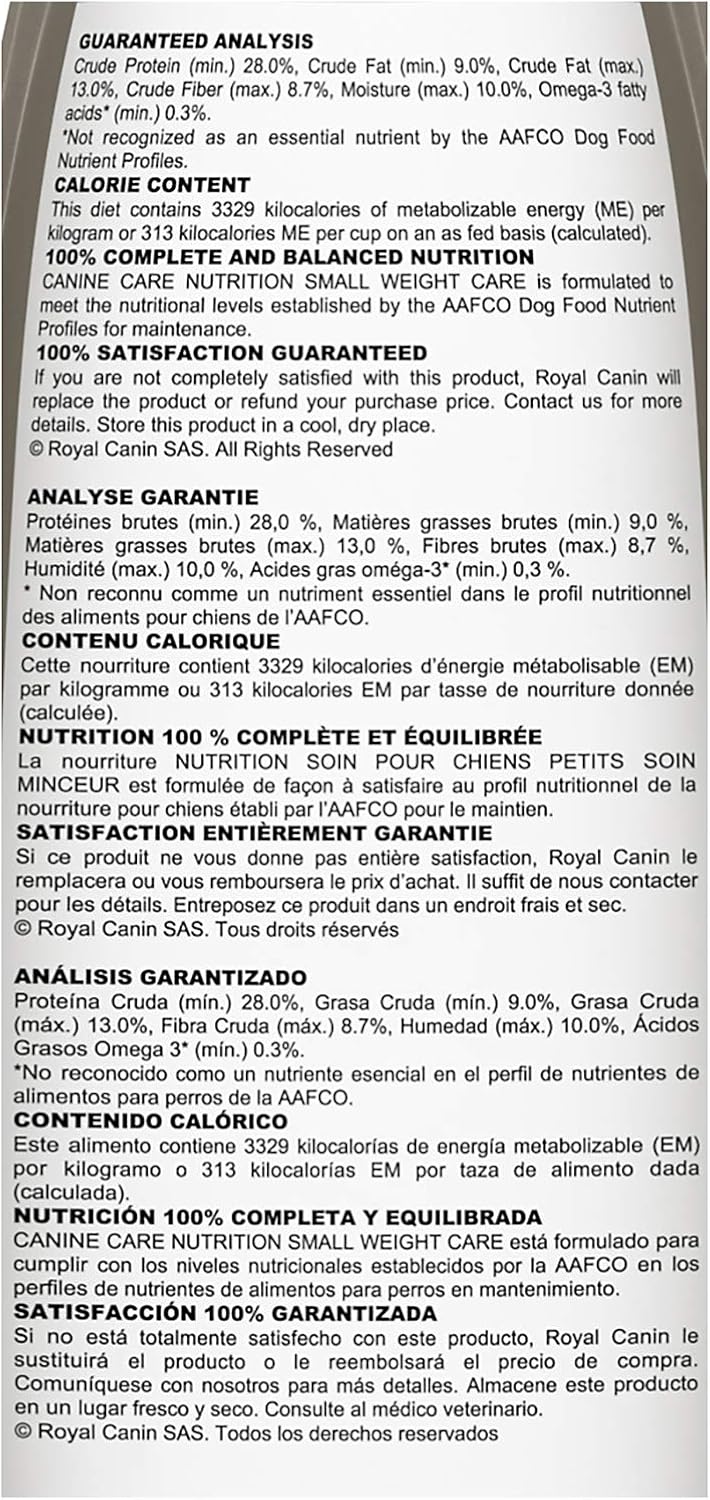 GUARANTEED ANALYSIS
Crude Protein (min.) 28.0%, Crude Fat (min.) 9.0%, Crude Fat (max.) 13.0%, Crude Fiber (max.) 8.7%, Moisture (max.) 10.0%, Omega-3 fatty acids* (min.) 0.3%.
*Not recognized as an essential nutrient by the AAFCO Dog Food Nutrient Profiles.

CALORIE CONTENT
This diet contains 3329 kilocalories of metabolizable energy (ME) per kilogram or 313 kilocalories ME per cup on an as fed basis (calculated).

100% COMPLETE AND BALANCED NUTRITION
CANINE CARE NUTRITION SMALL WEIGHT CARE is formulated to meet the nutritional levels established by the AAFCO Dog Food Nutrient Profiles for maintenance.

100% SATISFACTION GUARANTEED
If you are not completely satisfied with this product, Royal Canin will replace the product or refund your purchase price. Contact us for more details. Store this product in a cool, dry place.
© Royal Canin SAS. All Rights Reserved

ANALYSE GARANTIE
Protéines brutes (min.) 28,0 %, Matières grasses brutes (min.) 9,0 %, Matières grasses brutes (max.) 13,0 %, Fibres brutes (max.) 8,7 %, Humidité (max.) 10,0 %, Acides gras oméga-3* (min.) 0,3 %.
* Non reconnu comme un nutriment essentiel dans le profil nutritionnel des aliments pour chiens de l'AAFCO.

CONTENU CALORIQUE
Cette nourriture contient 3329 kilocalories d'énergie métabolisable (EM) par kilogramme ou 313 kilocalories EM par tasse de nourriture donnée (calculée).

NUTRITION 100 % COMPLÈTE ET ÉQUILIBRÉE
La nourriture NUTRITION SOIN POUR CHIENS PETITS SOIN MINCEUR est formulée de façon à satisfaire au profil nutritionnel de la nourriture pour chiens établi par l'AAFCO pour le maintien.

SATISFACTION ENTIÈREMENT GARANTIE
Si ce produit ne vous donne pas entière satisfaction, Royal Canin le remplacera ou vous remboursera le prix d'achat. Il suffit de nous contacter pour les détails. Entreposez ce produit dans un endroit frais et sec.
© Royal Canin SAS. Tous droits réservés

ANÁLISIS GARANTIZADO
Proteína Cruda (mín.) 28.0%, Grasa Cruda (mín.) 9.0%, Grasa Cruda (máx.) 13.0%, Fibra Cruda (máx.) 8.7%, Humedad (máx.) 10.0%, Ácidos Grasos Omega 3* (mín.) 0.3%.
*No reconocido como un nutriente esencial en el perfil de nutrientes de alimentos para perros de la AAFCO.

CONTENIDO CALÓRICO
Este alimento contiene 3329 kilocalorías de energía metabolizable (EM) por kilogramo o 313 kilocalorías EM por taza de alimento dada (calculada).

NUTRICIÓN 100% COMPLETA Y EQUILIBRADA
CANINE CARE NUTRITION SMALL WEIGHT CARE está formulado para cumplir con los niveles nutricionales establecidos por la AAFCO en los perfiles de nutrientes de alimentos para perros en mantenimiento.

SATISFACCIÓN 100% GARANTIZADA
Si no está totalmente satisfecho con este producto, Royal Canin le sustituirá el producto o le reembolsará el precio de compra. Comuníquese con nosotros para más detalles. Almacene este producto en un lugar fresco y seco. Consulte al médico veterinario.
© Royal Canin SAS. Todos los derechos reservados